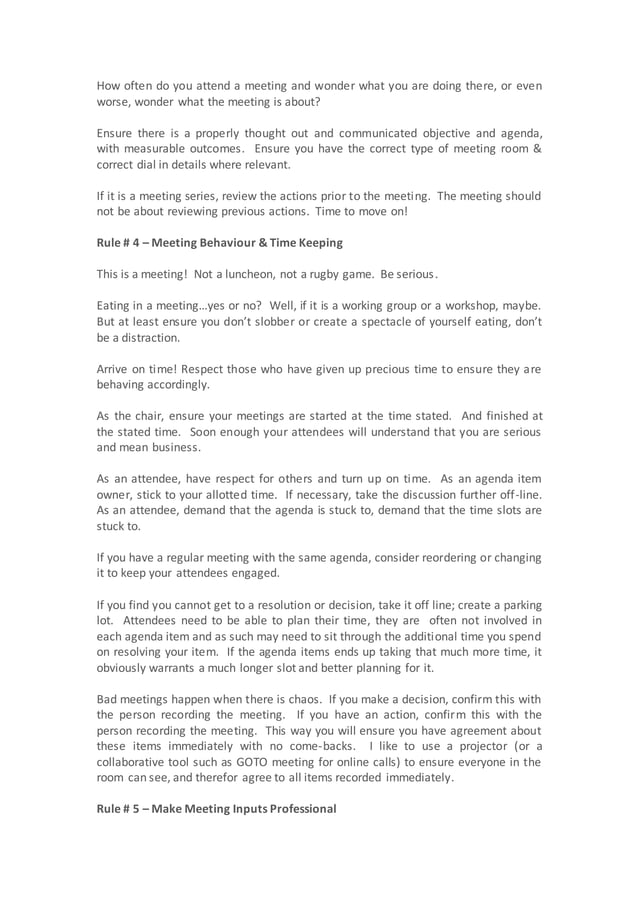 How often do you attend a meeting and wonder what you are doing there, or even worse, wonder what the meeting is about?

Ensure there is a properly thought out and communicated objective and agenda, with measurable outcomes. Ensure you have the correct type of meeting room & correct dial in details where relevant.

If it is a meeting series, review the actions prior to the meeting. The meeting should not be about reviewing previous actions. Time to move on!

Rule # 4 – Meeting Behaviour & Time Keeping

This is a meeting! Not a luncheon, not a rugby game. Be serious.

Eating in a meeting…yes or no? Well, if it is a working group or a workshop, maybe. But at least ensure you don't slobber or create a spectacle of yourself eating, don't be a distraction.

Arrive on time! Respect those who have given up precious time to ensure they are behaving accordingly.

As the chair, ensure your meetings are started at the time stated. And finished at the stated time. Soon enough your attendees will understand that you are serious and mean business.

As an attendee, have respect for others and turn up on time. As an agenda item owner, stick to your allotted time. If necessary, take the discussion further off-line. As an attendee, demand that the agenda is stuck to, demand that the time slots are stuck to.

If you have a regular meeting with the same agenda, consider reordering or changing it to keep your attendees engaged.

If you find you cannot get to a resolution or decision, take it off line; create a parking lot. Attendees need to be able to plan their time, they are often not involved in each agenda item and as such may need to sit through the additional time you spend on resolving your item. If the agenda items ends up taking that much more time, it obviously warrants a much longer slot and better planning for it.

Bad meetings happen when there is chaos. If you make a decision, confirm this with the person recording the meeting. If you have an action, confirm this with the person recording the meeting. This way you will ensure you have agreement about these items immediately with no come-backs. I like to use a projector (or a collaborative tool such as GOTO meeting for online calls) to ensure everyone in the room can see, and therefor agree to all items recorded immediately.

Rule # 5 – Make Meeting Inputs Professional